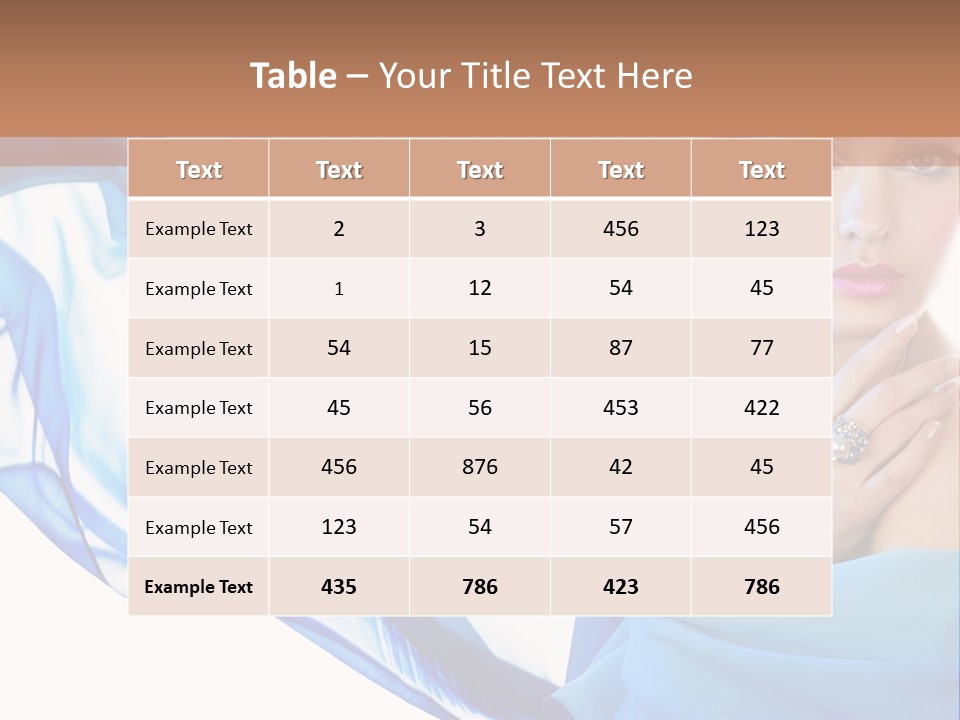 Table – Your Title Text Here

| Text | Text | Text | Text | Text |
|---|---|---|---|---|
| Example Text | 2 | 3 | 456 | 123 |
| Example Text | 1 | 12 | 54 | 45 |
| Example Text | 54 | 15 | 87 | 77 |
| Example Text | 45 | 56 | 453 | 422 |
| Example Text | 456 | 876 | 42 | 45 |
| Example Text | 123 | 54 | 57 | 456 |
| Example Text | 435 | 786 | 423 | 786 |